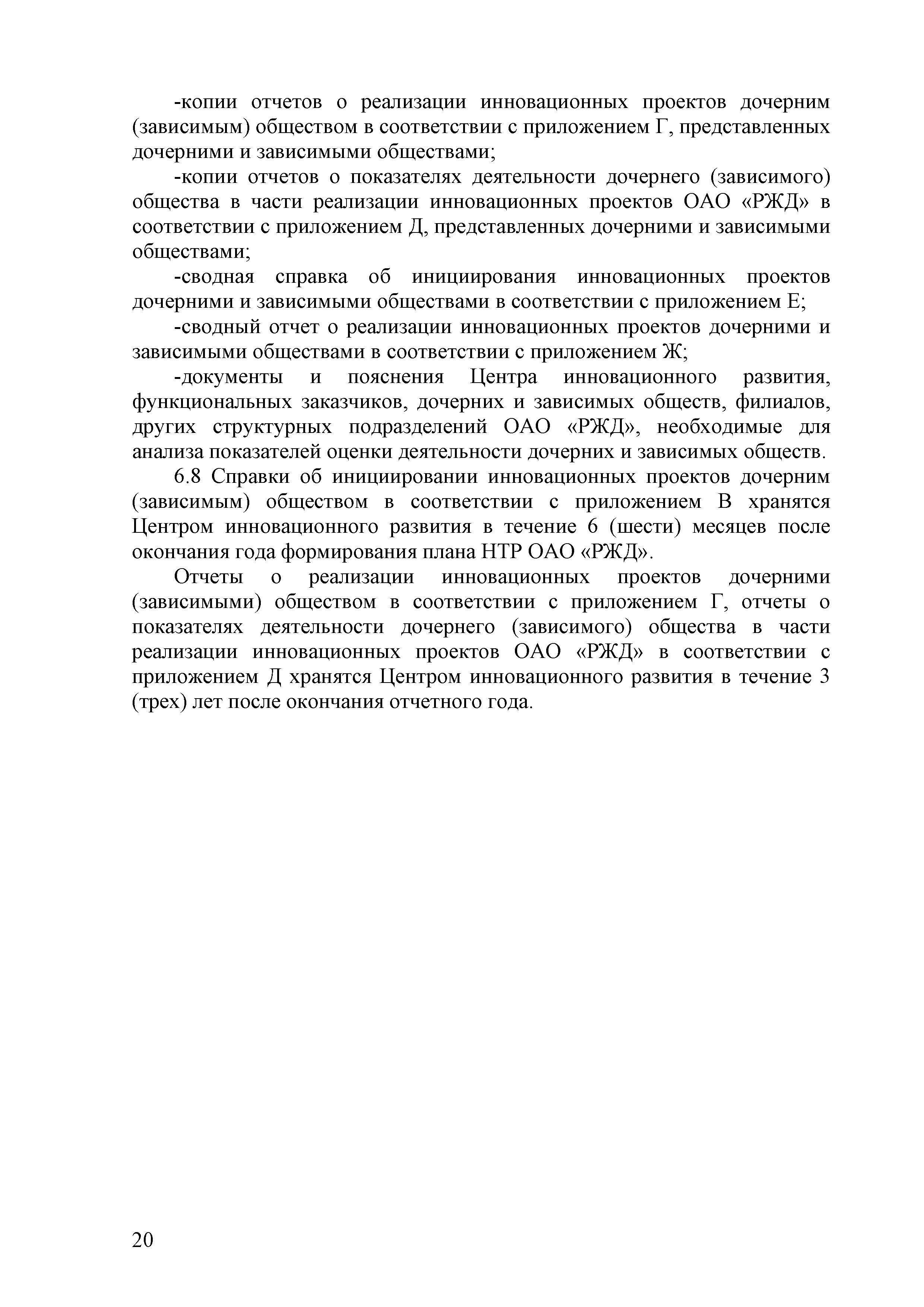 -копии отчетов о реализации инновационных проектов дочерним (зависимым) обществом в соответствии с приложением Г, представленных дочерними и зависимыми обществами;

-копии отчетов о показателях деятельности дочернего (зависимого) общества в части реализации инновационных проектов ОАО «РЖД» в соответствии с приложением Д, представленных дочерними и зависимыми обществами;

-сводная справка об инициирования инновационных проектов дочерними и зависимыми обществами в соответствии с приложением Е;

-сводный отчет о реализации инновационных проектов дочерними и зависимыми обществами в соответствии с приложением Ж;

-документы и пояснения Центра инновационного развития, функциональных заказчиков, дочерних и зависимых обществ, филиалов, других структурных подразделений ОАО «РЖД», необходимые для анализа показателей оценки деятельности дочерних и зависимых обществ.

6.8 Справки об инициировании инновационных проектов дочерним (зависимым) обществом в соответствии с приложением В хранятся Центром инновационного развития в течение 6 (шести) месяцев после окончания года формирования плана НТР ОАО «РЖД».

Отчеты о реализации инновационных проектов дочерними (зависимыми) обществом в соответствии с приложением Г, отчеты о показателях деятельности дочернего (зависимого) общества в части реализации инновационных проектов ОАО «РЖД» в соответствии с приложением Д хранятся Центром инновационного развития в течение 3 (трех) лет после окончания отчетного года.

20